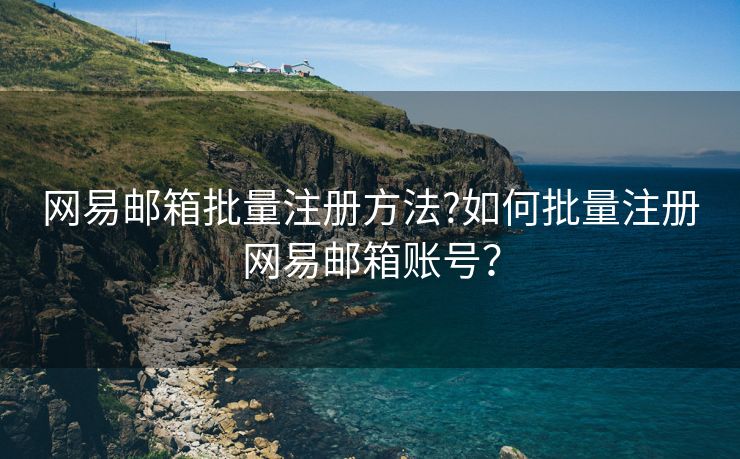 网易邮箱批量注册方法?如何批量注册网易邮箱账号?